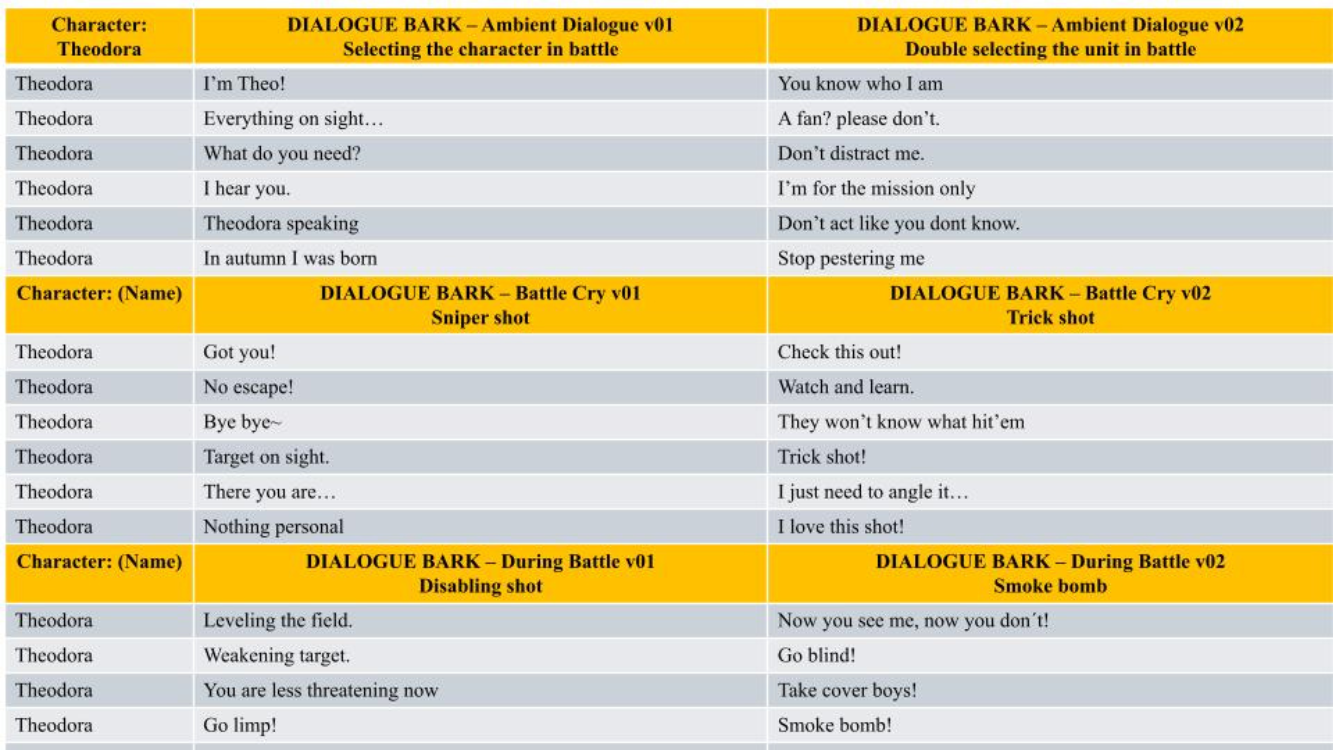 | Character: Theodora | DIALOGUE BARK – Ambient Dialogue v01 Selecting the character in battle | DIALOGUE BARK – Ambient Dialogue v02 Double selecting the unit in battle |
|---|---|---|
| Theodora | I'm Theo! | You know who I am |
| Theodora | Everything on sight… | A fan? please don't. |
| Theodora | What do you need? | Don't distract me. |
| Theodora | I hear you. | I'm for the mission only |
| Theodora | Theodora speaking | Don't act like you dont know. |
| Theodora | In autumn I was born | Stop pestering me |
| **Character: (Name)** | **DIALOGUE BARK – Battle Cry v01 Sniper shot** | **DIALOGUE BARK – Battle Cry v02 Trick shot** |
| Theodora | Got you! | Check this out! |
| Theodora | No escape! | Watch and learn. |
| Theodora | Bye bye~ | They won't know what hit'em |
| Theodora | Target on sight. | Trick shot! |
| Theodora | There you are… | I just need to angle it… |
| Theodora | Nothing personal | I love this shot! |
| **Character: (Name)** | **DIALOGUE BARK – During Battle v01 Disabling shot** | **DIALOGUE BARK – During Battle v02 Smoke bomb** |
| Theodora | Leveling the field. | Now you see me, now you don´t! |
| Theodora | Weakening target. | Go blind! |
| Theodora | You are less threatening now | Take cover boys! |
| Theodora | Go limp! | Smoke bomb! |